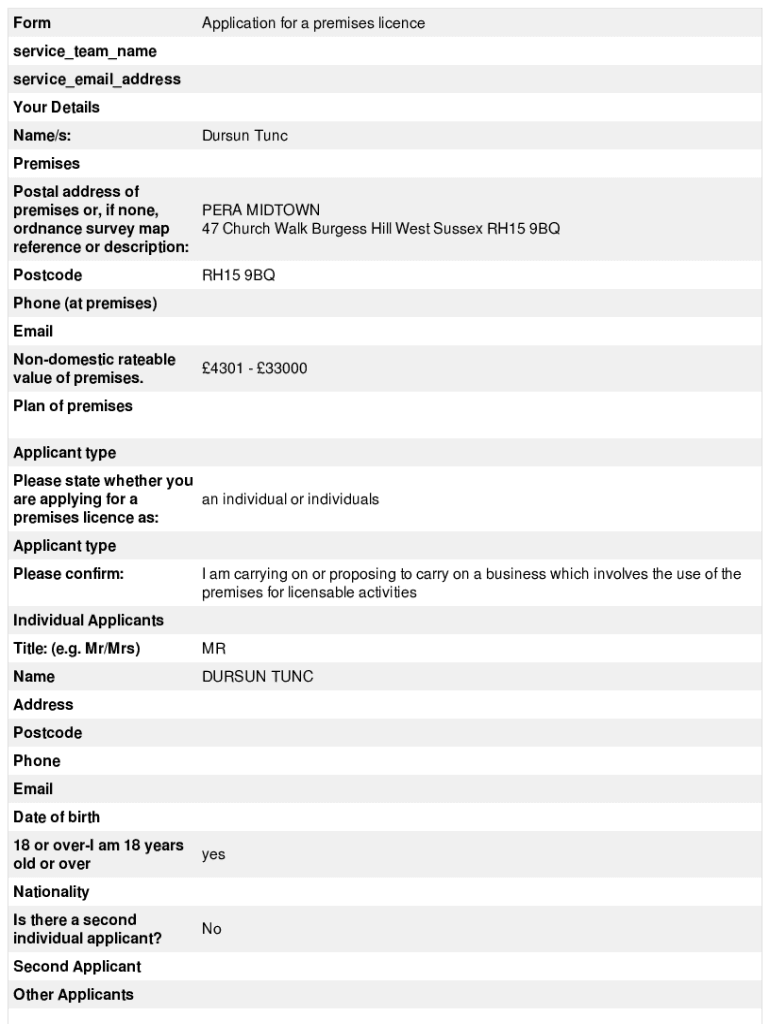 | | |
|---|---|
| Form | Application for a premises licence |
| service_team_name | |
| service_email_address | |
| Your Details | |
| Name/s: | Dursun Tunc |
| Premises | |
| Postal address of premises or, if none, ordnance survey map reference or description: | PERA MIDTOWN 47 Church Walk Burgess Hill West Sussex RH15 9BQ |
| Postcode | RH15 9BQ |
| Phone (at premises) | |
| Email | |
| Non-domestic rateable value of premises. | £4301 - £33000 |
| Plan of premises | |
| Applicant type | |
| Please state whether you are applying for a premises licence as: | an individual or individuals |
| Applicant type | |
| Please confirm: | I am carrying on or proposing to carry on a business which involves the use of the premises for licensable activities |
| Individual Applicants | |
| Title: (e.g. Mr/Mrs) | MR |
| Name | DURSUN TUNC |
| Address | |
| Postcode | |
| Phone | |
| Email | |
| Date of birth | |
| 18 or over-I am 18 years old or over | yes |
| Nationality | |
| Is there a second individual applicant? | No |
| Second Applicant | |
| Other Applicants | |